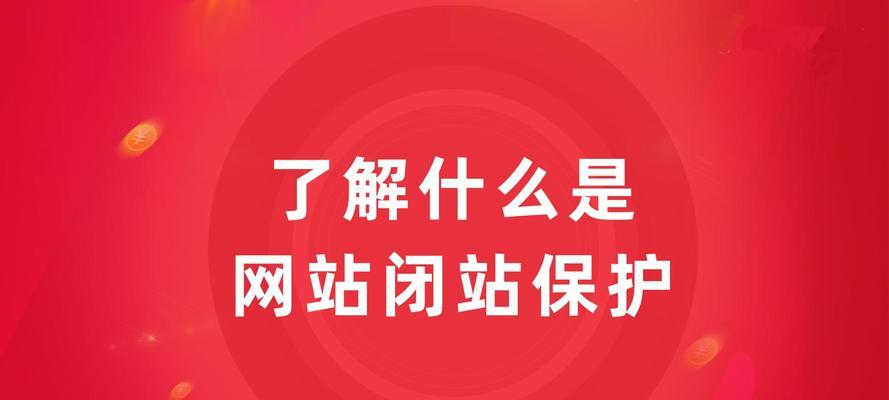 了解什么是
网站闭站保护